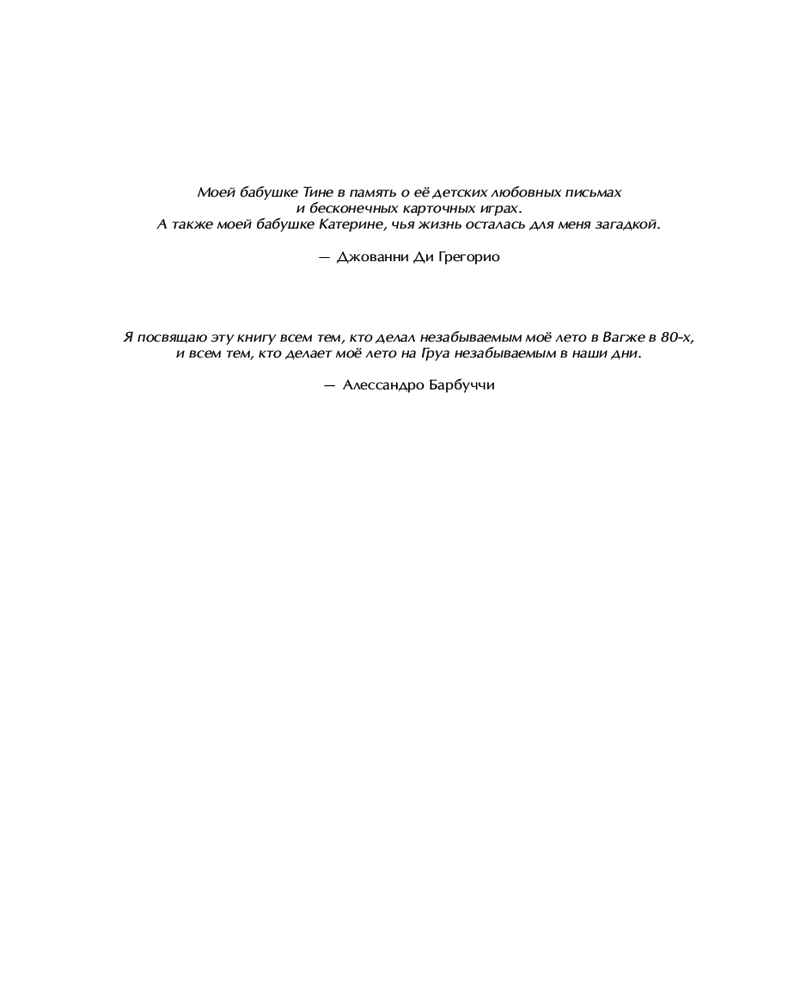 Моей бабушке Тине в память о её детских любовных письмах и бесконечных карточных играх.
А также моей бабушке Катерине, чья жизнь осталась для меня загадкой.

— Джованни Ди Грегорио

Я посвящаю эту книгу всем тем, кто делал незабываемым моё лето в Вагже в 80-х, и всем тем, кто делает моё лето на Груа незабываемым в наши дни.

— Алессандро Барбуччи